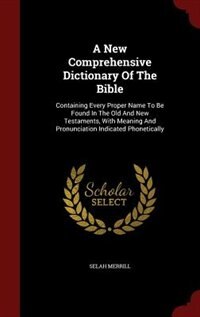 A New Comprehensive Dictionary Of The Bible

Containing Every Proper Name To Be Found In The Old And New Testaments, With Meaning And Pronunciation Indicated Phonetically

Scholar SELECT

SELAH MERRILL